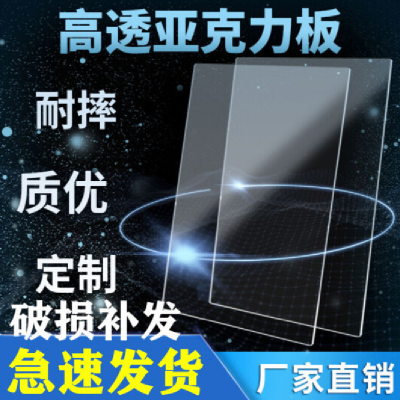 高透亚克力板

耐摔

质优

定制

破损补发

急速发货

厂家直销